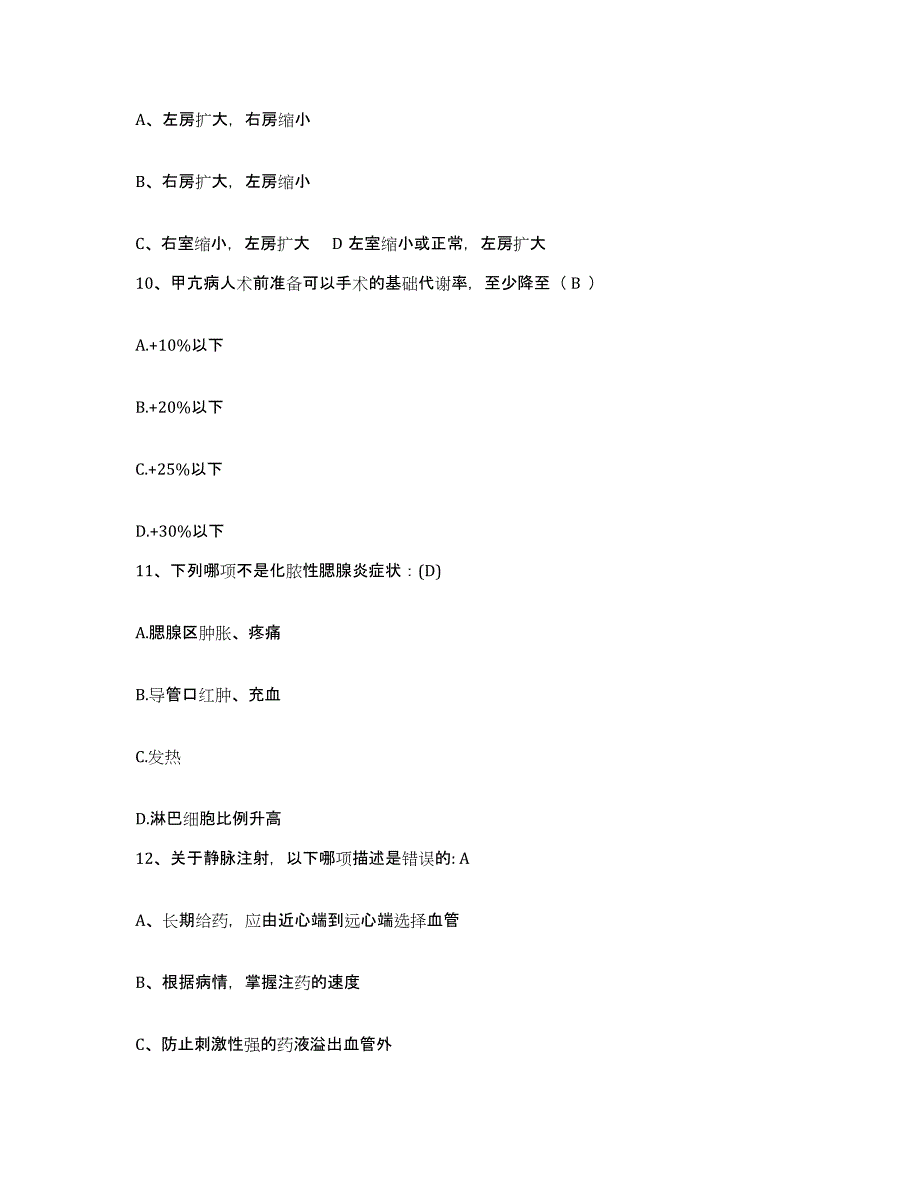 A、左房扩大，右房缩小

B、右房扩大，左房缩小

C、右室缩小，左房扩大　D 左室缩小或正常，左房扩大

10、甲亢病人术前准备可以手术的基础代谢率，至少降至（ B ）

A.+10%以下

B.+20%以下

C.+25%以下

D.+30%以下

11、下列哪项不是化脓性腮腺炎症状：(D)

A.腮腺区肿胀、疼痛

B.导管口红肿、充血

C.发热

D.淋巴细胞比例升高

12、关于静脉注射，以下哪项描述是错误的: A

A、长期给药，应由近心端到远心端选择血管

B、根据病情，掌握注药的速度

C、防止刺激性强的药液溢出血管外